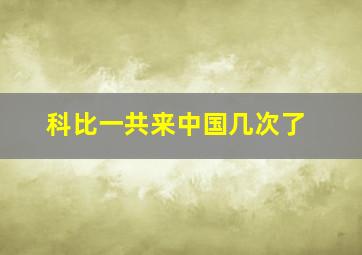 科比一共来中国几次了